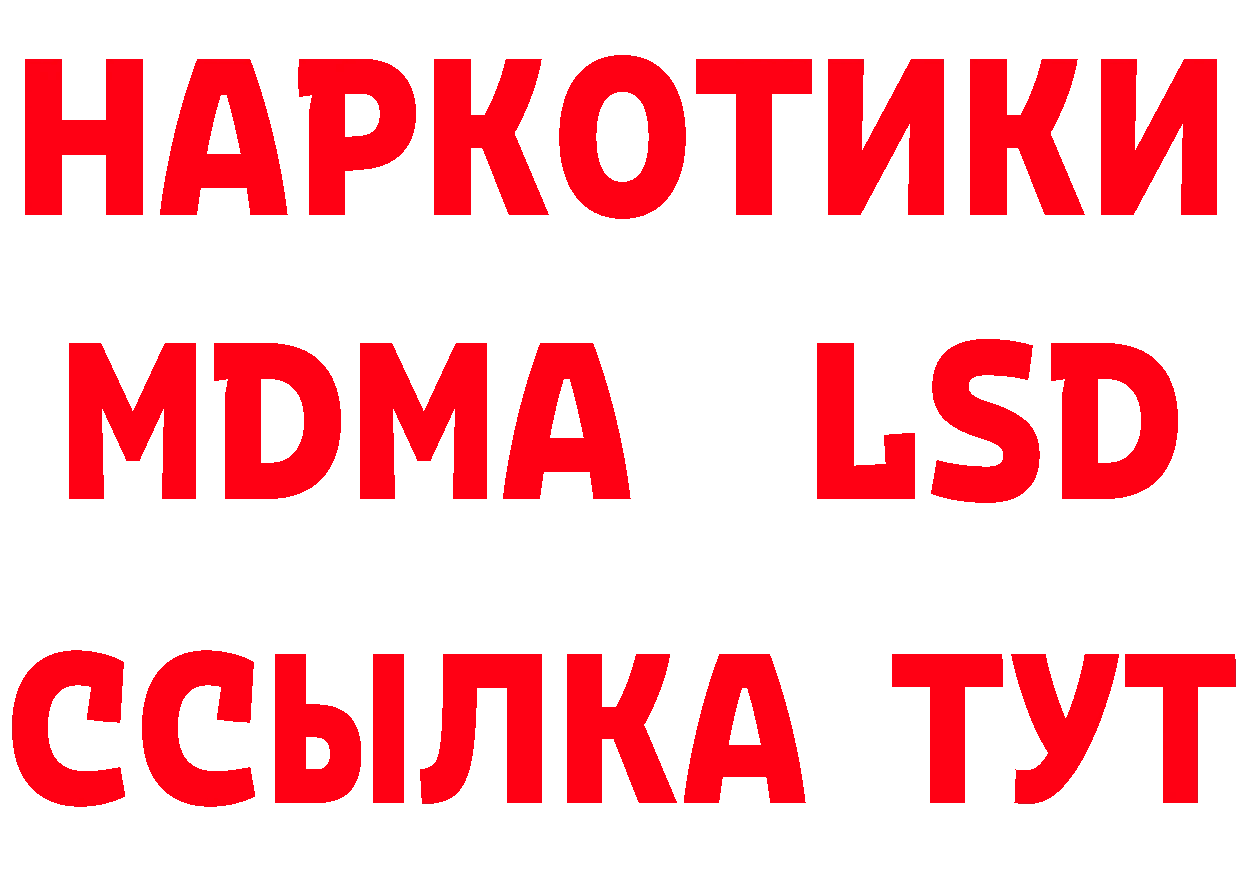 НАРКОТИКИ
MDMA LSD
ССЫЛКА ТУТ